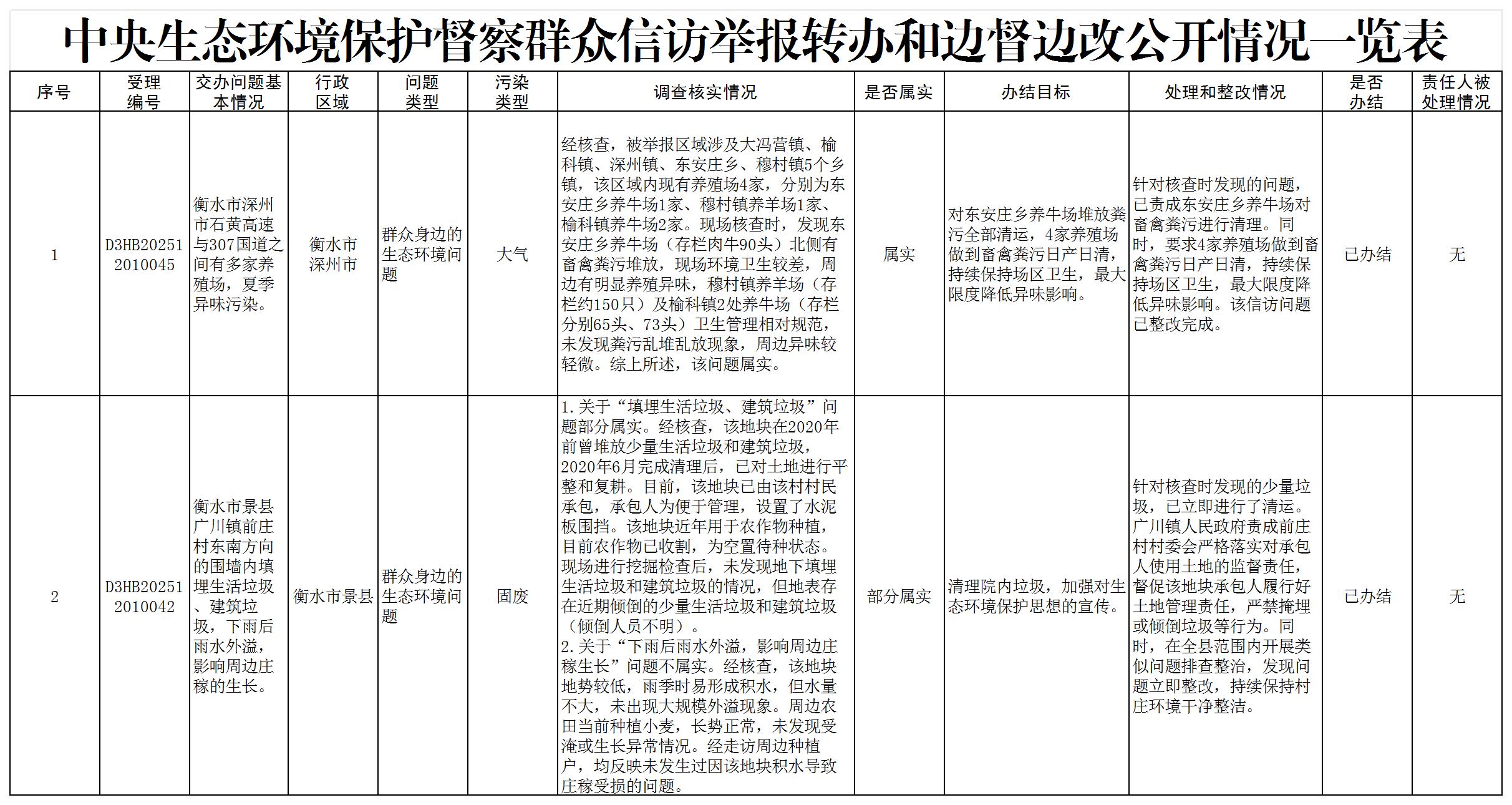 中央生态环境保护督察群众信访举报转办和边督边改公开情况一览表

| 序号 | 受理编号 | 交办问题基本情况 | 行政区域 | 问题类型 | 污染类型 | 调查核实情况 | 是否属实 | 办结目标 | 处理和整改情况 | 是否办结 | 责任人被处理情况 |
|---|---|---|---|---|---|---|---|---|---|---|---|
| 1 | D3HB202512010045 | 衡水市深州市石黄高速与307国道之间有多家养殖场，夏季异味污染。 | 衡水市深州市 | 群众身边的生态环境问题 | 大气 | 经核查，被举报区域涉及大冯营镇、榆科镇、深州镇、东安庄乡、穆村镇5个乡镇，该区域内现有养殖场4家，分别为东安庄乡养牛场1家、穆村镇养羊场1家、榆科镇养牛场2家。现场核查时，发现东安庄乡养牛场（存栏肉牛90头）北侧有畜禽粪污堆放，现场环境卫生较差，周边有明显养殖异味，穆村镇养羊场（存栏约150只）及榆科镇2处养牛场（存栏分别65头、73头）卫生管理相对规范，未发现粪污乱堆乱放现象，周边异味较轻微。综上所述，该问题属实。 | 属实 | 对东安庄乡养牛场堆放粪污全部清运，4家养殖场做到畜禽粪污日产日清，持续保持场区卫生，最大限度降低异味影响。 | 针对核查时发现的问题，已责成东安庄乡养牛场对畜禽粪污进行清理。同时，要求4家养殖场做到畜禽粪污日产日清，持续保持场区卫生，最大限度降低异味影响。该信访问题已整改完成。 | 已办结 | 无 |
| 2 | D3HB202512010042 | 衡水市景县广川镇前庄村东南方向的围墙内填埋生活垃圾、建筑垃圾，下雨后雨水外溢，影响周边庄稼的生长。 | 衡水市景县 | 群众身边的生态环境问题 | 固废 | 1.关于“填埋生活垃圾、建筑垃圾”问题部分属实。经核查，该地块在2020年前曾堆放少量生活垃圾和建筑垃圾，2020年6月完成清理后，已对土地进行平整和复耕。目前，该地块已由该村村民承包，承包人为便于管理，设置了水泥板围挡。该地块近年用于农作物种植，目前农作物已收割，为空置待种状态。现场进行挖掘检查后，未发现地下填埋生活垃圾和建筑垃圾的情况，但地表存在近期倾倒的少量生活垃圾和建筑垃圾（倾倒人员不明）。 2.关于“下雨后雨水外溢，影响周边庄稼生长”问题不属实。经核查，该地块地势较低，雨季时易形成积水，但水量不大，未出现大规模外溢现象。周边农田当前种植小麦，长势正常，未发现受淹或生长异常情况。经走访周边种植户，均反映未发生过因该地块积水导致庄稼受损的问题。 | 部分属实 | 清理院内垃圾，加强对生态环境保护思想的宣传。 | 针对核查时发现的少量垃圾，已立即进行了清运。广川镇人民政府责成前庄村村委会严格落实对承包人使用土地的监督责任，督促该地块承包人履行好土地管理责任，严禁掩埋或倾倒垃圾等行为。同时，在全县范围内开展类似问题排查整治，发现问题立即整改，持续保持村庄环境干净整洁。 | 已办结 | 无 |